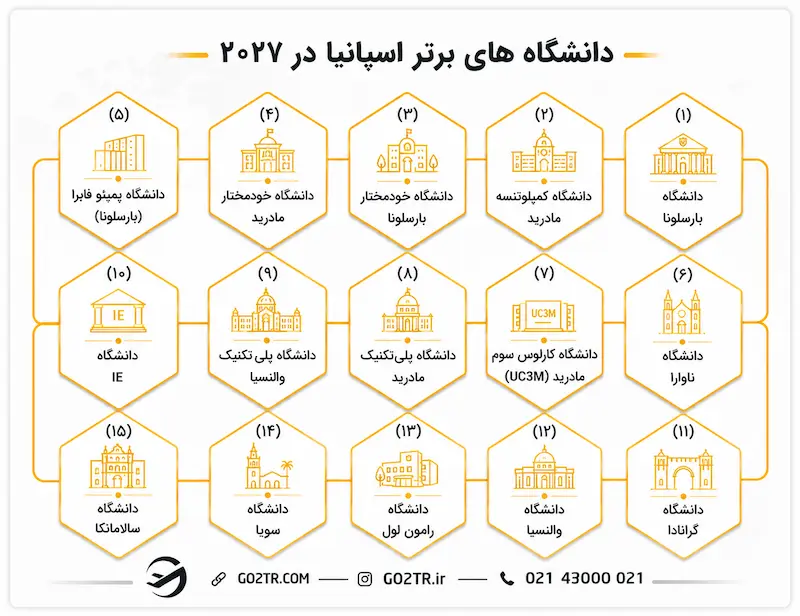 دانشگاه های برتر اسپانیا در ۲۰۲۷

(۱)
دانشگاه
بارسلونا

(۲)
دانشگاه کمپلوتنسه
مادرید

(۳)
دانشگاه خودمختار
بارسلونا

(۴)
دانشگاه خودمختار
مادرید

(۵)
دانشگاه پمپئو فابرا
(بارسلونا)

(۶)
دانشگاه
ناوارا

(۷)
UC3M
دانشگاه کارلوس سوم
مادرید (UC3M)

(۸)
دانشگاه پلی‌تکنیک
مادرید

(۹)
دانشگاه پلی تکنیک
والنسیا

(۱۰)
IE
دانشگاه
IE

(۱۱)
دانشگاه
گرانادا

(۱۲)
دانشگاه
والنسیا

(۱۳)
دانشگاه
رامون لول

(۱۴)
دانشگاه
سویا

(۱۵)
دانشگاه
سالامانکا

GO2TR.COM
GO2TR.ir
021 43000 021